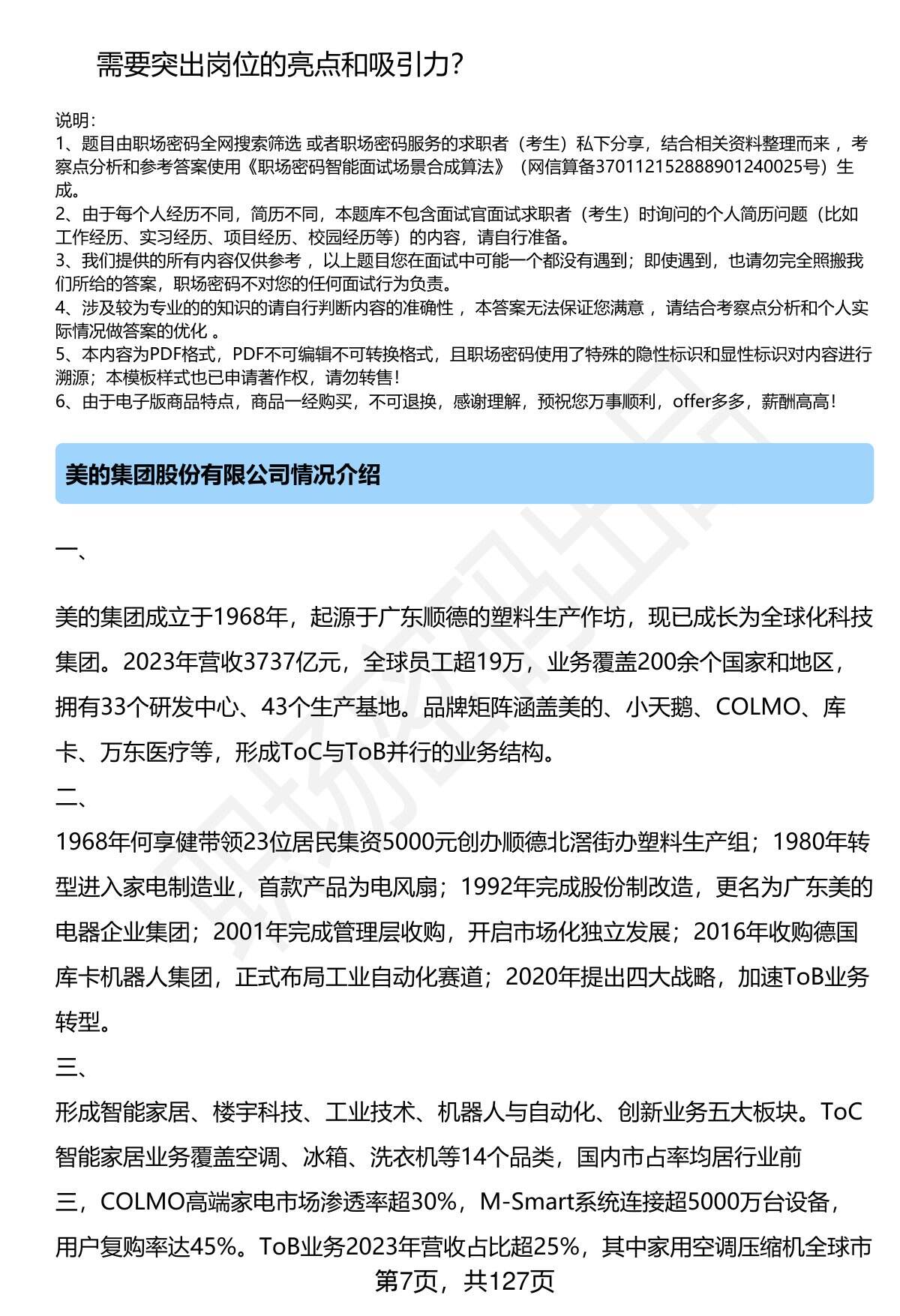 需要突出岗位的亮点和吸引力?

说明:
1、题目由职场密码全网搜索筛选 或者职场密码服务的求职者(考生)私下分享,结合相关资料整理而来 ,考察点分析和参考答案使用《职场密码智能面试场景合成算法》(网信算备370112152888901240025号)生成。
2、由于每个人经历不同,简历不同,本题库不包含面试官面试求职者(考生)时询问的个人简历问题(比如工作经历、实习经历、项目经历、校园经历等)的内容,请自行准备。
3、我们提供的所有内容仅供参考 ,以上题目您在面试中可能一个都没有遇到;即使遇到,也请勿完全照搬我们所给的答案,职场密码不对您的任何面试行为负责。
4、涉及较为专业的的知识的请自行判断内容的准确性 ,本答案无法保证您满意 ,请结合考察点分析和个人实际情况做答案的优化 。
5、本内容为PDF格式,PDF不可编辑不可转换格式,且职场密码使用了特殊的隐性标识和显性标识对内容进行溯源;本模板样式也已申请著作权,请勿转售!
6、由于电子版商品特点,商品一经购买,不可退换,感谢理解,预祝您万事顺利,offer多多,薪酬高高!

美的集团股份有限公司情况介绍

一、

美的集团成立于1968年,起源于广东顺德的塑料生产作坊,现已成长为全球化科技集团。2023年营收3737亿元,全球员工超19万,业务覆盖200余个国家和地区,拥有33个研发中心、43个生产基地。品牌矩阵涵盖美的、小天鹅、COLMO、库卡、万东医疗等,形成ToC与ToB并行的业务结构。
二、
1968年何享健带领23位居民集资5000元创办顺德北滘街办塑料生产组;1980年转型进入家电制造业,首款产品为电风扇;1992年完成股份制改造,更名为广东美的电器企业集团;2001年完成管理层收购,开启市场化独立发展;2016年收购德国库卡机器人集团,正式布局工业自动化赛道;2020年提出四大战略,加速ToB业务转型。
三、
形成智能家居、楼宇科技、工业技术、机器人与自动化、创新业务五大板块。ToC智能家居业务覆盖空调、冰箱、洗衣机等14个品类,国内市占率均居行业前三,COLMO高端家电市场渗透率超30%,M-Smart系统连接超5000万台设备,用户复购率达45%。ToB业务2023年营收占比超25%,其中家用空调压缩机全球市
第7页,共127页